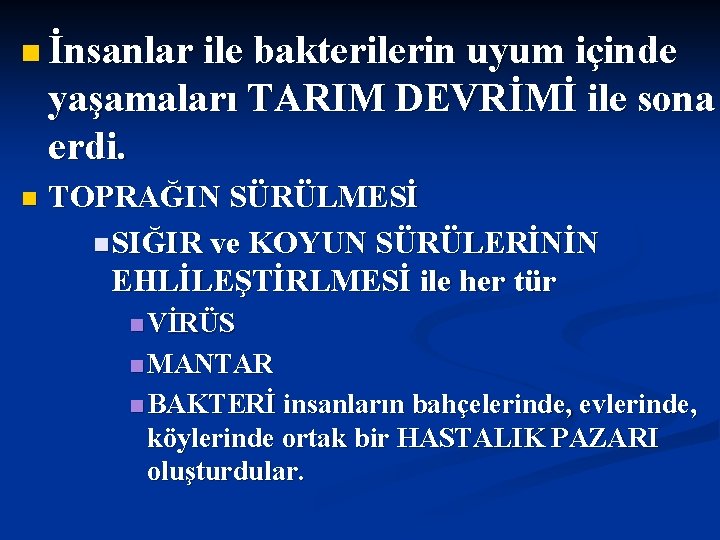 İnsanlar ile bakterilerin uyum içinde yaşamaları TARIM DEVRİMİ ile sona erdi.

TOPRAĞIN SÜRÜLMESİ

SIĞIR ve KOYUN SÜRÜLERİNİN EHLİLEŞTİRLMESİ ile her tür

VİRÜS

MANTAR

BAKTERİ insanların bahçelerinde, evlerinde, köylerinde ortak bir HASTALIK PAZARI oluşturdular.